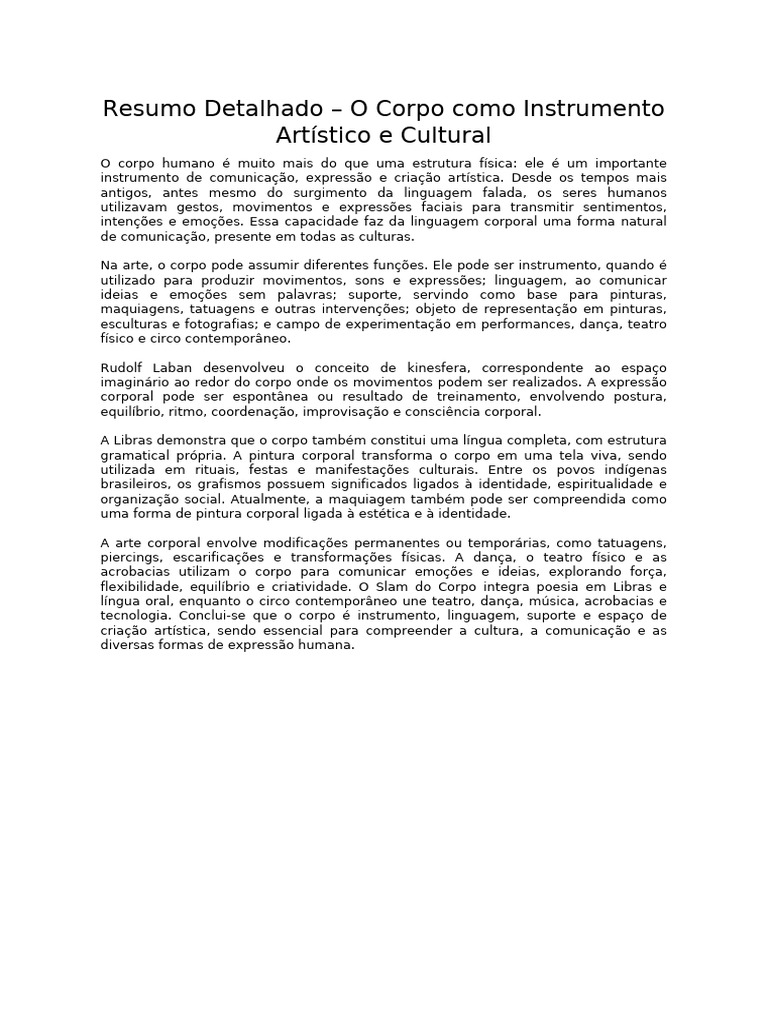 Resumo Detalhado – O Corpo como Instrumento Artístico e Cultural

O corpo humano é muito mais do que uma estrutura física: ele é um importante instrumento de comunicação, expressão e criação artística. Desde os tempos mais antigos, antes mesmo do surgimento da linguagem falada, os seres humanos utilizavam gestos, movimentos e expressões faciais para transmitir sentimentos, intenções e emoções. Essa capacidade faz da linguagem corporal uma forma natural de comunicação, presente em todas as culturas.

Na arte, o corpo pode assumir diferentes funções. Ele pode ser instrumento, quando é utilizado para produzir movimentos, sons e expressões; linguagem, ao comunicar ideias e emoções sem palavras; suporte, servindo como base para pinturas, maquiagens, tatuagens e outras intervenções; objeto de representação em pinturas, esculturas e fotografias; e campo de experimentação em performances, dança, teatro físico e circo contemporâneo.

Rudolf Laban desenvolveu o conceito de kinesfera, correspondente ao espaço imaginário ao redor do corpo onde os movimentos podem ser realizados. A expressão corporal pode ser espontânea ou resultado de treinamento, envolvendo postura, equilíbrio, ritmo, coordenação, improvisação e consciência corporal.

A Libras demonstra que o corpo também constitui uma língua completa, com estrutura gramatical própria. A pintura corporal transforma o corpo em uma tela viva, sendo utilizada em rituais, festas e manifestações culturais. Entre os povos indígenas brasileiros, os grafismos possuem significados ligados à identidade, espiritualidade e organização social. Atualmente, a maquiagem também pode ser compreendida como uma forma de pintura corporal ligada à estética e à identidade.

A arte corporal envolve modificações permanentes ou temporárias, como tatuagens, piercings, escarificações e transformações físicas. A dança, o teatro físico e as acrobacias utilizam o corpo para comunicar emoções e ideias, explorando força, flexibilidade, equilíbrio e criatividade. O Slam do Corpo integra poesia em Libras e língua oral, enquanto o circo contemporâneo une teatro, dança, música, acrobacias e tecnologia. Conclui-se que o corpo é instrumento, linguagem, suporte e espaço de criação artística, sendo essencial para compreender a cultura, a comunicação e as diversas formas de expressão humana.